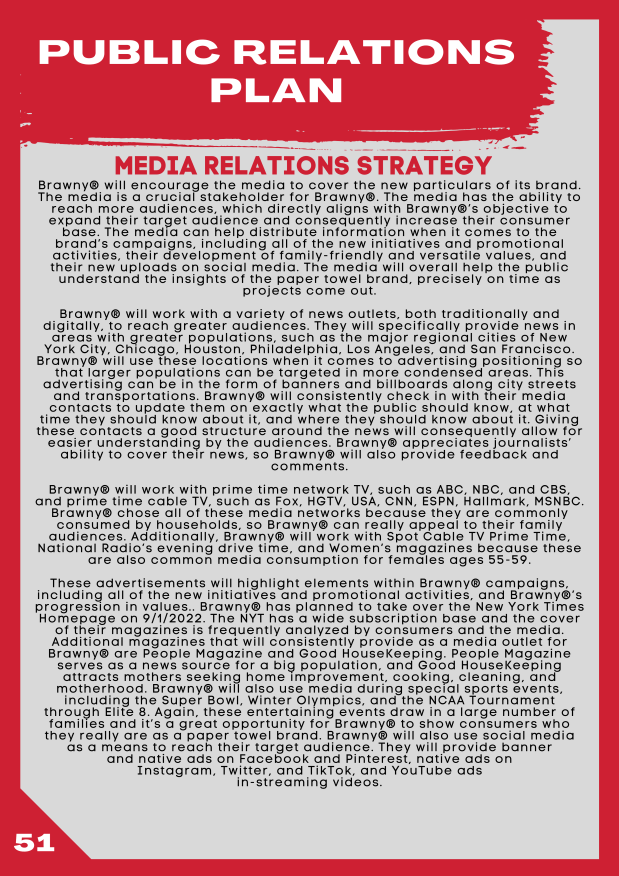 PUBLIC RELATIONS PLAN

MEDIA RELATIONS STRATEGY

Brawny® will encourage the media to cover the new particulars of its brand. The media is a crucial stakeholder for Brawny®. The media has the ability to reach more audiences, which directly aligns with Brawny®'s objective to expand their target audience and consequently increase their consumer base. The media can help distribute information when it comes to the brand's campaigns, including all of the new initiatives and promotional activities, their development of family-friendly and versatile values, and their new uploads on social media. The media will overall help the public understand the insights of the paper towel brand, precisely on time as projects come out.

Brawny® will work with a variety of news outlets, both traditionally and digitally, to reach greater audiences. They will specifically provide news in areas with greater populations, such as the major regional cities of New York City, Chicago, Houston, Philadelphia, Los Angeles, and San Francisco. Brawny® will use these locations when it comes to advertising positioning so that larger populations can be targeted in more condensed areas. This advertising can be in the form of banners and billboards along city streets and transportations. Brawny® will consistently check in with their media contacts to update them on exactly what the public should know, at what time they should know about it, and where they should know about it. Giving these contacts a good structure around the news will consequently allow for easier understanding by the audiences. Brawny® appreciates journalists' ability to cover their news, so Brawny® will also provide feedback and comments.

Brawny® will work with prime time network TV, such as ABC, NBC, and CBS, and prime time cable TV, such as Fox, HGTV, USA, CNN, ESPN, Hallmark, MSNBC. Brawny® chose all of these media networks because they are commonly consumed by households, so Brawny® can really appeal to their family audiences. Additionally, Brawny® will work with Spot Cable TV Prime Time, National Radio's evening drive time, and Women's magazines because these are also common media consumption for females ages 55-59.

These advertisements will highlight elements within Brawny® campaigns, including all of the new initiatives and promotional activities, and Brawny®'s progression in values.. Brawny® has planned to take over the New York Times Homepage on 9/1/2022. The NYT has a wide subscription base and the cover of their magazines is frequently analyzed by consumers and the media. Additional magazines that will consistently provide as a media outlet for Brawny® are People Magazine and Good HouseKeeping. People Magazine serves as a news source for a big population, and Good HouseKeeping attracts mothers seeking home improvement, cooking, cleaning, and motherhood. Brawny® will also use media during special sports events, including the Super Bowl, Winter Olympics, and the NCAA Tournament through Elite 8. Again, these entertaining events draw in a large number of families and it's a great opportunity for Brawny® to show consumers who they really are as a paper towel brand. Brawny® will also use social media as a means to reach their target audience. They will provide banner and native ads on Facebook and Pinterest, native ads on Instagram, Twitter, and TikTok, and YouTube ads in-streaming videos.

51